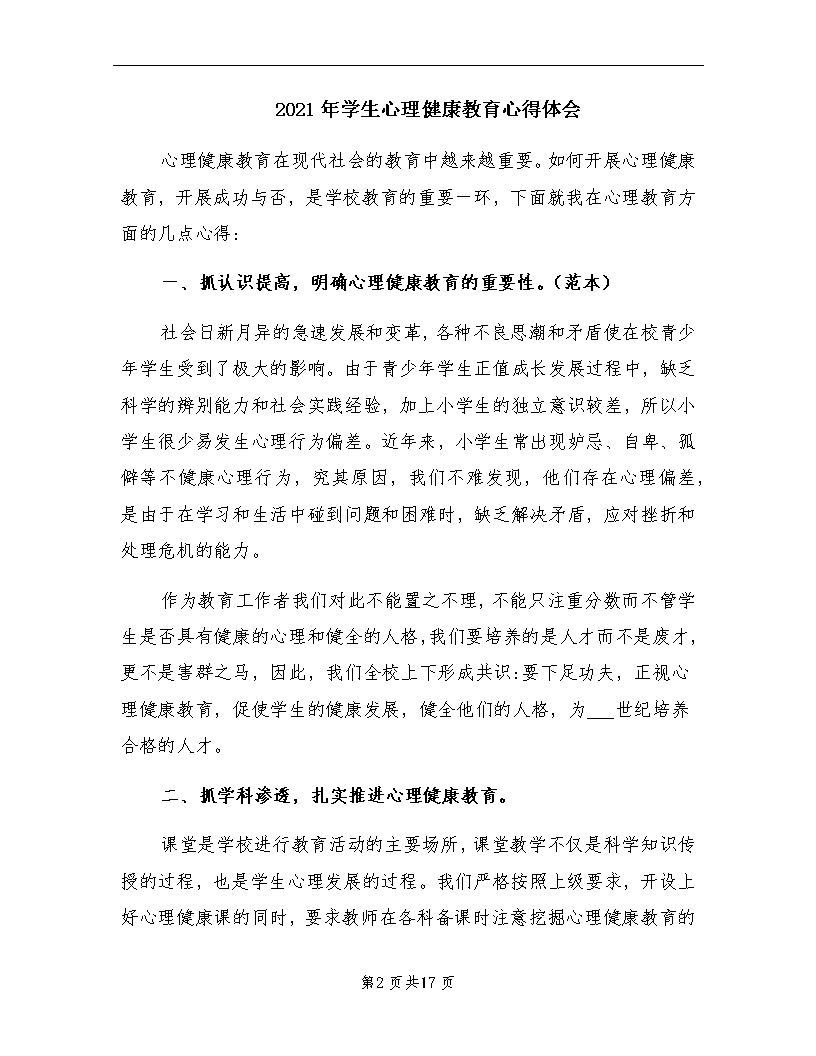 2021年学生心理健康教育心得体会

心理健康教育在现代社会的教育中越来越重要。如何开展心理健康教育，开展成功与否，是学校教育的重要一环，下面就我在心理教育方面的几点心得：

一、抓认识提高，明确心理健康教育的重要性。(范本)

社会日新月异的急速发展和变革，各种不良思潮和矛盾使在校青少年学生受到了极大的影响。由于青少年学生正值成长发展过程中，缺乏科学的辨别能力和社会实践经验，加上小学生的独立意识较差，所以小学生很少易发生心理行为偏差。近年来，小学生常出现妒忌、自卑、孤僻等不健康心理行为，究其原因，我们不难发现，他们存在心理偏差，是由于在学习和生活中碰到问题和困难时，缺乏解决矛盾，应对挫折和处理危机的能力。

作为教育工作者我们对此不能置之不理，不能只注重分数而不管学生是否具有健康的心理和健全的人格，我们要培养的是人才而不是废才，更不是害群之马，因此，我们全校上下形成共识：要下足功夫，正视心理健康教育，促使学生的健康发展，健全他们的人格，为___世纪培养合格的人才。

二、抓学科渗透，扎实推进心理健康教育。

课堂是学校进行教育活动的主要场所，课堂教学不仅是科学知识传授的过程，也是学生心理发展的过程。我们严格按照上级要求，开设上好心理健康课的同时，要求教师在各科备课时注意挖掘心理健康教育的

第2页共17页